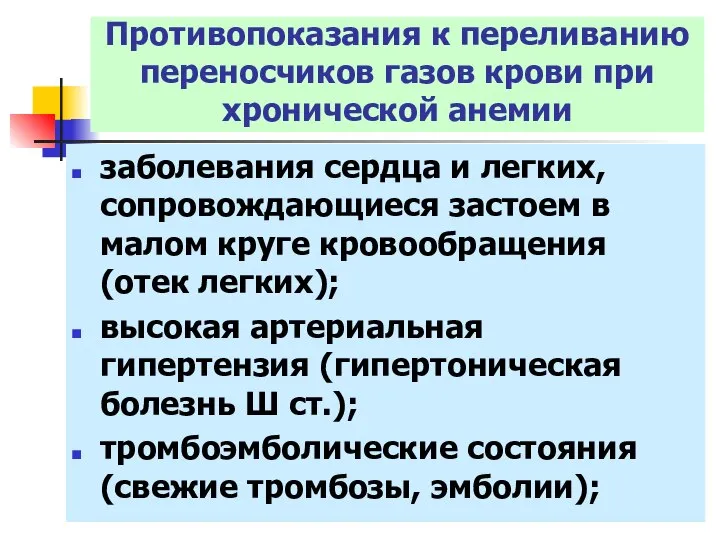 Противопоказания к переливанию переносчиков газов крови при хронической анемии

▪ заболевания сердца и легких, сопровождающиеся застоем в малом круге кровообращения (отек легких);

▪ высокая артериальная гипертензия (гипертоническая болезнь Ш ст.);

▪ тромбоэмболические состояния (свежие тромбозы, эмболии);